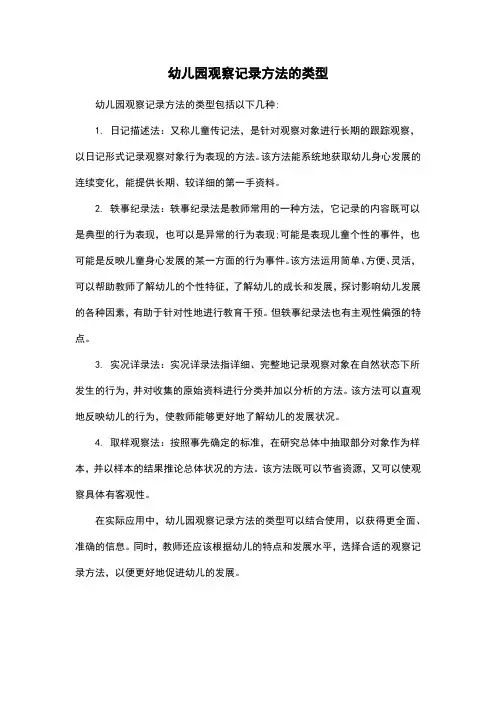 幼儿园观察记录方法的类型

幼儿园观察记录方法的类型包括以下几种:

1. 日记描述法：又称儿童传记法，是针对观察对象进行长期的跟踪观察，以日记形式记录观察对象行为表现的方法。该方法能系统地获取幼儿身心发展的连续变化，能提供长期、较详细的第一手资料。

2. 轶事纪录法：轶事纪录法是教师常用的一种方法，它记录的内容既可以是典型的行为表现，也可以是异常的行为表现;可能是表现儿童个性的事件，也可能是反映儿童身心发展的某一方面的行为事件。该方法运用简单、方便、灵活，可以帮助教师了解幼儿的个性特征，了解幼儿的成长和发展，探讨影响幼儿发展的各种因素，有助于针对性地进行教育干预。但轶事纪录法也有主观性偏强的特点。

3. 实况详录法：实况详录法指详细、完整地记录观察对象在自然状态下所发生的行为，并对收集的原始资料进行分类并加以分析的方法。该方法可以直观地反映幼儿的行为，使教师能够更好地了解幼儿的发展状况。

4. 取样观察法：按照事先确定的标准，在研究总体中抽取部分对象作为样本，并以样本的结果推论总体状况的方法。该方法既可以节省资源，又可以使观察具体有客观性。

在实际应用中，幼儿园观察记录方法的类型可以结合使用，以获得更全面、准确的信息。同时，教师还应该根据幼儿的特点和发展水平，选择合适的观察记录方法，以便更好地促进幼儿的发展。